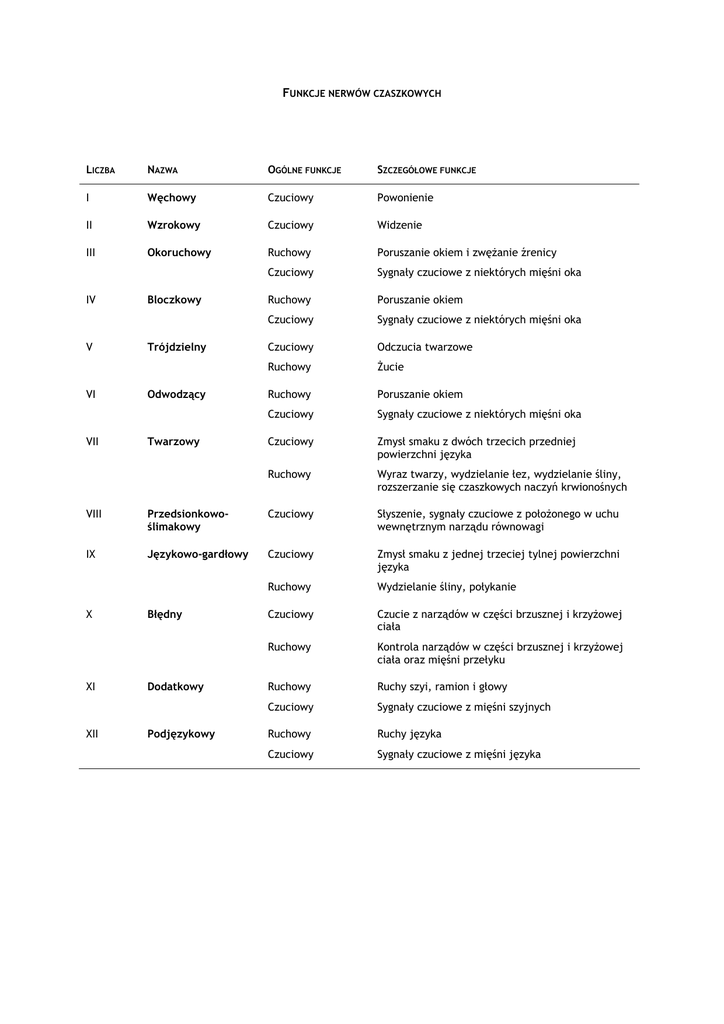 FUNKCJE NERWÓW CZASZKOWYCH

| LICZBA | NAZWA | OGÓLNE FUNKCJE | SZCZEGÓŁOWE FUNKCJE |
|---|---|---|---|
| I | Węchowy | Czuciowy | Powonienie |
| II | Wzrokowy | Czuciowy | Widzenie |
| III | Okoruchowy | Ruchowy | Poruszanie okiem i zwężanie źrenicy |
| | | Czuciowy | Sygnały czuciowe z niektórych mięśni oka |
| IV | Bloczkowy | Ruchowy | Poruszanie okiem |
| | | Czuciowy | Sygnały czuciowe z niektórych mięśni oka |
| V | Trójdzielny | Czuciowy | Odczucia twarzowe |
| | | Ruchowy | Żucie |
| VI | Odwodzący | Ruchowy | Poruszanie okiem |
| | | Czuciowy | Sygnały czuciowe z niektórych mięśni oka |
| VII | Twarzowy | Czuciowy | Zmysł smaku z dwóch trzecich przedniej powierzchni języka |
| | | Ruchowy | Wyraz twarzy, wydzielanie łez, wydzielanie śliny, rozszerzanie się czaszkowych naczyń krwionośnych |
| VIII | Przedsionkowo-ślimakowy | Czuciowy | Słyszenie, sygnały czuciowe z położonego w uchu wewnętrznym narządu równowagi |
| IX | Językowo-gardłowy | Czuciowy | Zmysł smaku z jednej trzeciej tylnej powierzchni języka |
| | | Ruchowy | Wydzielanie śliny, połykanie |
| X | Błędny | Czuciowy | Czucie z narządów w części brzusznej i krzyżowej ciała |
| | | Ruchowy | Kontrola narządów w części brzusznej i krzyżowej ciała oraz mięśni przełyku |
| XI | Dodatkowy | Ruchowy | Ruchy szyi, ramion i głowy |
| | | Czuciowy | Sygnały czuciowe z mięśni szyjnych |
| XII | Podjęzykowy | Ruchowy | Ruchy języka |
| | | Czuciowy | Sygnały czuciowe z mięśni języka |